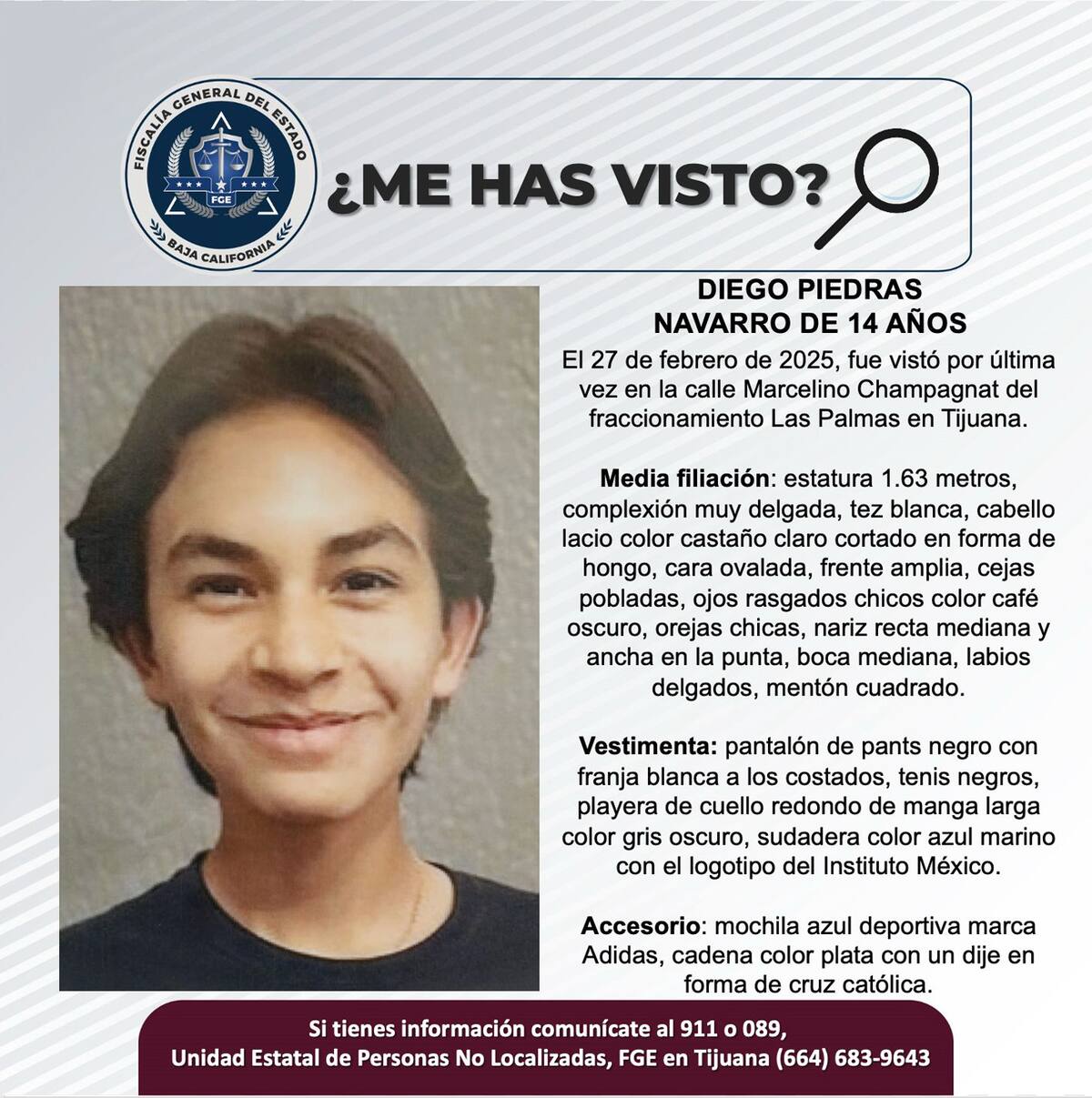 FISCALÍA GENERAL DEL ESTADO
FGE
BAJA CALIFORNIA

¿ME HAS VISTO?

DIEGO PIEDRAS NAVARRO DE 14 AÑOS

El 27 de febrero de 2025, fue vistó por última vez en la calle Marcelino Champagnat del fraccionamiento Las Palmas en Tijuana.

Media filiación: estatura 1.63 metros, complexión muy delgada, tez blanca, cabello lacio color castaño claro cortado en forma de hongo, cara ovalada, frente amplia, cejas pobladas, ojos rasgados chicos color café oscuro, orejas chicas, nariz recta mediana y ancha en la punta, boca mediana, labios delgados, mentón cuadrado.

Vestimenta: pantalón de pants negro con franja blanca a los costados, tenis negros, playera de cuello redondo de manga larga color gris oscuro, sudadera color azul marino con el logotipo del Instituto México.

Accesorio: mochila azul deportiva marca Adidas, cadena color plata con un dije en forma de cruz católica.

Si tienes información comunícate al 911 o 089,
Unidad Estatal de Personas No Localizadas, FGE en Tijuana (664) 683-9643